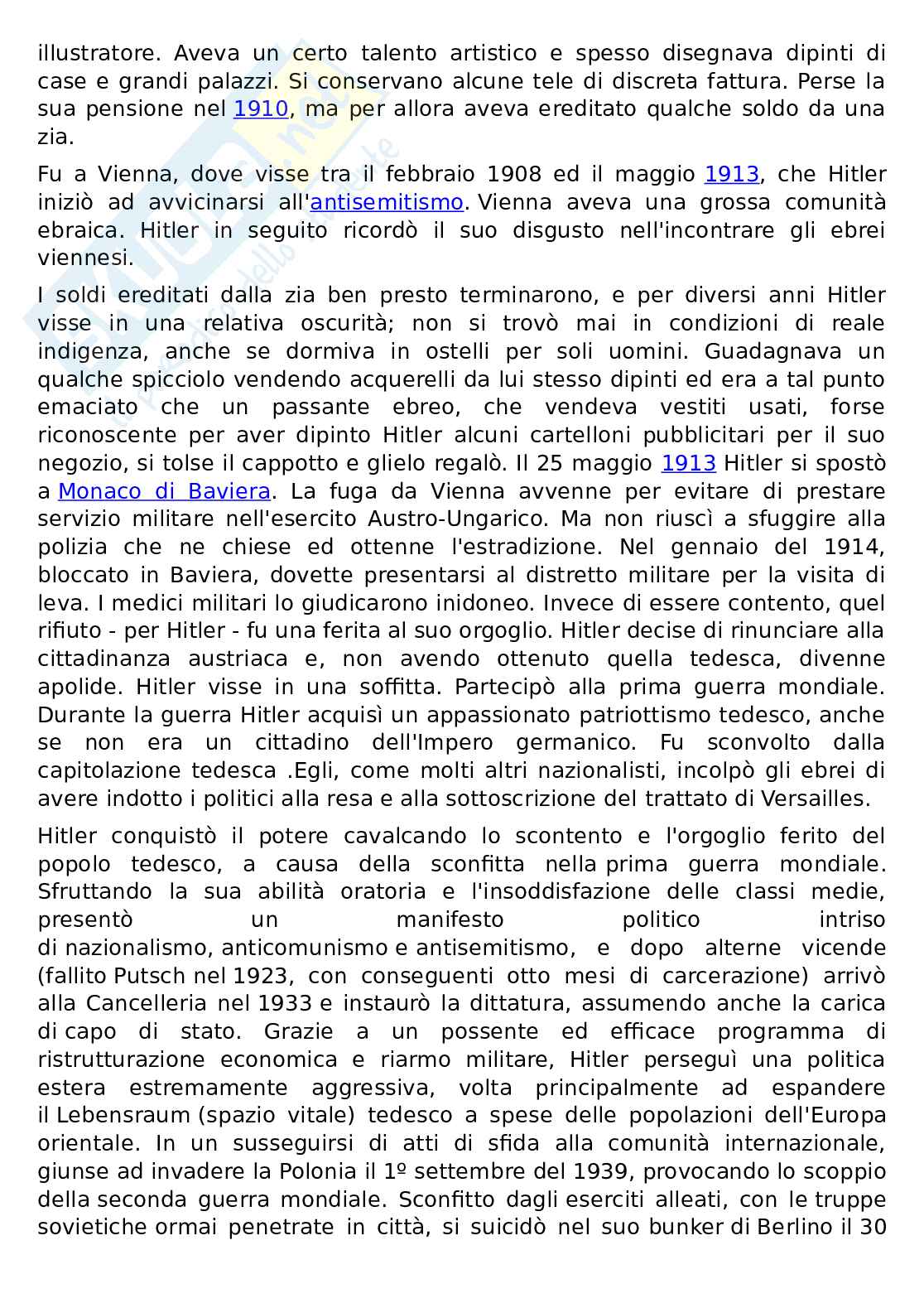 illustratore. Aveva un certo talento artistico e spesso disegnava dipinti di case e grandi palazzi. Si conservano alcune tele di discreta fattura. Perse la sua pensione nel 1910, ma per allora aveva ereditato qualche soldo da una zia.

Fu a Vienna, dove visse tra il febbraio 1908 ed il maggio 1913, che Hitler iniziò ad avvicinarsi all'antisemitismo. Vienna aveva una grossa comunità ebraica. Hitler in seguito ricordò il suo disgusto nell'incontrare gli ebrei viennesi.

I soldi ereditati dalla zia ben presto terminarono, e per diversi anni Hitler visse in una relativa oscurità; non si trovò mai in condizioni di reale indigenza, anche se dormiva in ostelli per soli uomini. Guadagnava un qualche spicciolo vendendo acquerelli da lui stesso dipinti ed era a tal punto emaciato che un passante ebreo, che vendeva vestiti usati, forse riconoscente per aver dipinto Hitler alcuni cartelloni pubblicitari per il suo negozio, si tolse il cappotto e glielo regalò. Il 25 maggio 1913 Hitler si spostò a Monaco di Baviera. La fuga da Vienna avvenne per evitare di prestare servizio militare nell'esercito Austro-Ungarico. Ma non riuscì a sfuggire alla polizia che ne chiese ed ottenne l'estradizione. Nel gennaio del 1914, bloccato in Baviera, dovette presentarsi al distretto militare per la visita di leva. I medici militari lo giudicarono inidoneo. Invece di essere contento, quel rifiuto - per Hitler - fu una ferita al suo orgoglio. Hitler decise di rinunciare alla cittadinanza austriaca e, non avendo ottenuto quella tedesca, divenne apolide. Hitler visse in una soffitta. Partecipò alla prima guerra mondiale. Durante la guerra Hitler acquisì un appassionato patriottismo tedesco, anche se non era un cittadino dell'Impero germanico. Fu sconvolto dalla capitolazione tedesca .Egli, come molti altri nazionalisti, incolpò gli ebrei di avere indotto i politici alla resa e alla sottoscrizione del trattato di Versailles.

Hitler conquistò il potere cavalcando lo scontento e l'orgoglio ferito del popolo tedesco, a causa della sconfitta nella prima guerra mondiale. Sfruttando la sua abilità oratoria e l'insoddisfazione delle classi medie, presentò un manifesto politico intriso di nazionalismo, anticomunismo e antisemitismo, e dopo alterne vicende (fallito Putsch nel 1923, con conseguenti otto mesi di carcerazione) arrivò alla Cancelleria nel 1933 e instaurò la dittatura, assumendo anche la carica di capo di stato. Grazie a un possente ed efficace programma di ristrutturazione economica e riarmo militare, Hitler perseguì una politica estera estremamente aggressiva, volta principalmente ad espandere il Lebensraum (spazio vitale) tedesco a spese delle popolazioni dell'Europa orientale. In un susseguirsi di atti di sfida alla comunità internazionale, giunse ad invadere la Polonia il 1º settembre del 1939, provocando lo scoppio della seconda guerra mondiale. Sconfitto dagli eserciti alleati, con le truppe sovietiche ormai penetrate in città, si suicidò nel suo bunker di Berlino il 30